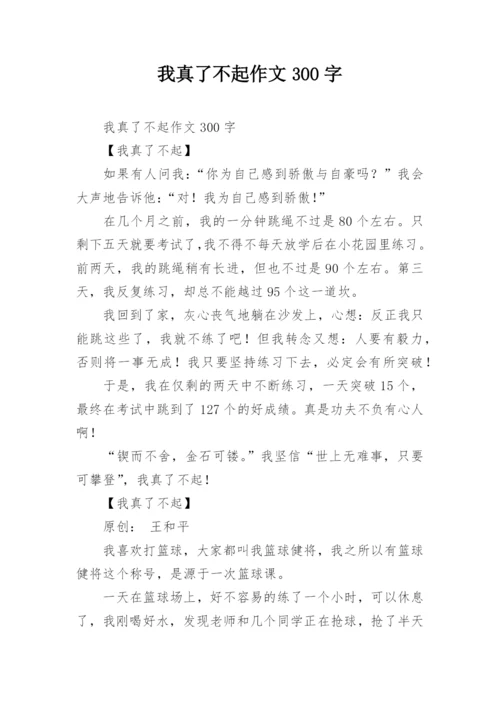 我真了不起作文300字

我真了不起作文300字

【我真了不起】

如果有人问我：“你为自己感到骄傲与自豪吗？”我会大声地告诉他：“对！我为自己感到骄傲！”

在几个月之前，我的一分钟跳绳不过是80个左右。只剩下五天就要考试了，我不得不每天放学后在小花园里练习。前两天，我的跳绳稍有长进，但也不过是90个左右。第三天，我反复练习，却总不能越过95个这一道坎。

我回到了家，灰心丧气地躺在沙发上，心想：反正我只能跳这些了，我就不练了吧！但我转念又想：人要有毅力，否则将一事无成！我只要坚持练习下去，必定会有所突破！

于是，我在仅剩的两天中不断练习，一天突破15个，最终在考试中跳到了127个的好成绩。真是功夫不负有心人啊！

“锲而不舍，金石可镂。”我坚信“世上无难事，只要可攀登”，我真了不起！

【我真了不起】

原创： 王和平

我喜欢打篮球，大家都叫我篮球健将，我之所以有篮球健将这个称号，是源于一次篮球课。

一天在篮球场上，好不容易的练了一个小时，可以休息了，我刚喝好水，发现老师和几个同学正在抢球，抢了半天